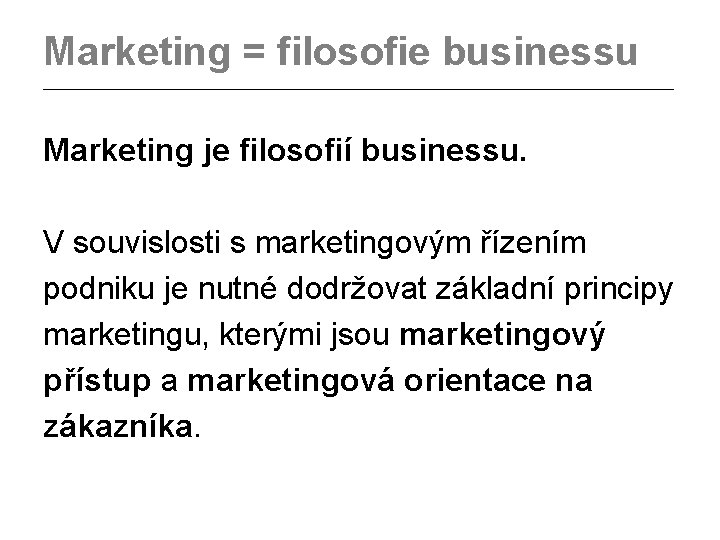 Marketing = filosofie businessu

Marketing je filosofií businessu.

V souvislosti s marketingovým řízením podniku je nutné dodržovat základní principy marketingu, kterými jsou marketingový přístup a marketingová orientace na zákazníka.